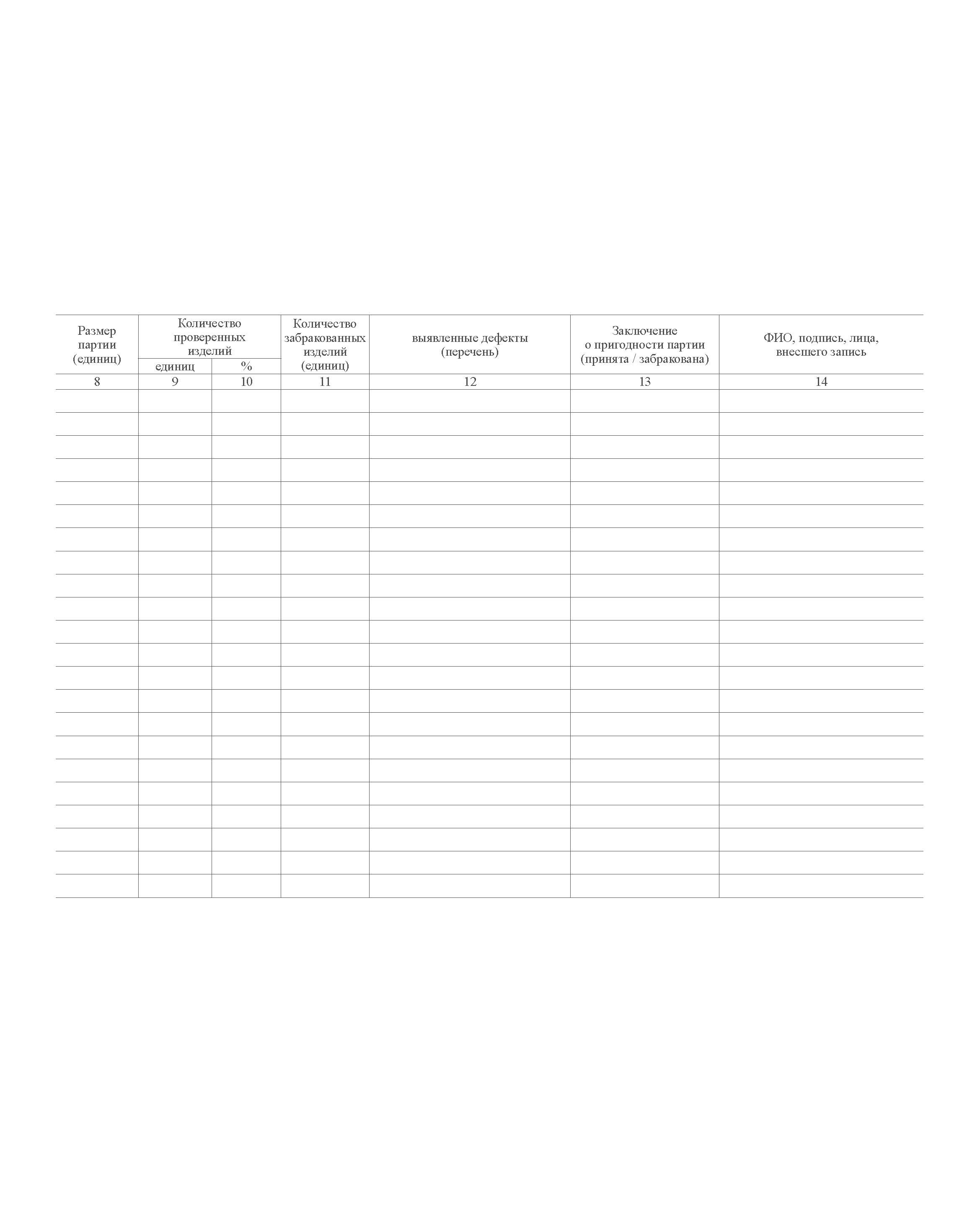 | Размер партии (единиц) | Количество проверенных изделий единиц | Количество проверенных изделий % | Количество забракованных изделий (единиц) | выявленные дефекты (перечень) | Заключение о пригодности партии (принята / забракована) | ФИО, подпись, лица, внесшего запись |
|---|---|---|---|---|---|---|
| 8 | 9 | 10 | 11 | 12 | 13 | 14 |
| | | | | | | |
| | | | | | | |
| | | | | | | |
| | | | | | | |
| | | | | | | |
| | | | | | | |
| | | | | | | |
| | | | | | | |
| | | | | | | |
| | | | | | | |
| | | | | | | |
| | | | | | | |
| | | | | | | |
| | | | | | | |
| | | | | | | |
| | | | | | | |
| | | | | | | |
| | | | | | | |
| | | | | | | |
| | | | | | | |
| | | | | | | |
| | | | | | | |